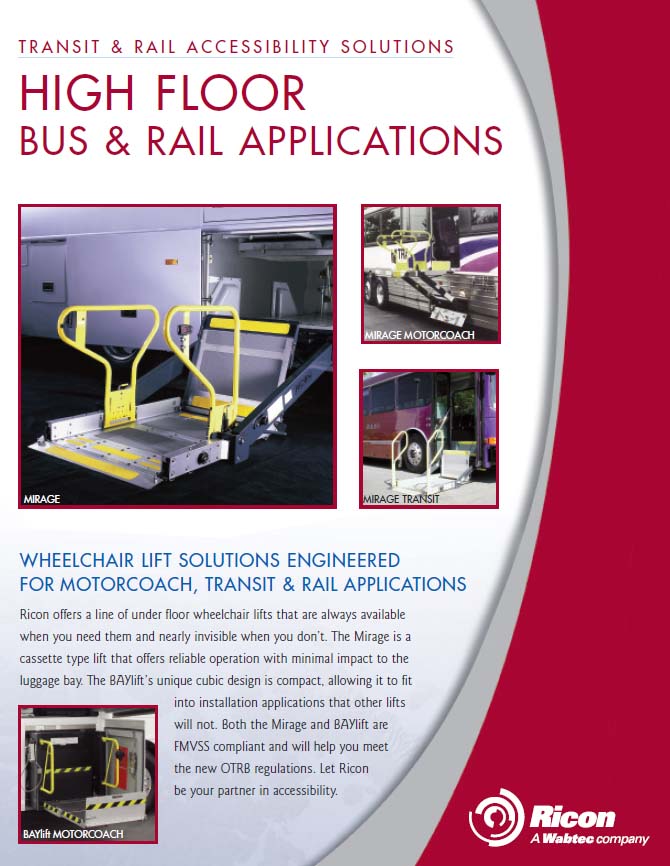 TRANSIT & RAIL ACCESSIBILITY SOLUTIONS

HIGH FLOOR
BUS & RAIL APPLICATIONS

MIRAGE

MIRAGE MOTORCOACH

MIRAGE TRANSIT

WHEELCHAIR LIFT SOLUTIONS ENGINEERED FOR MOTORCOACH, TRANSIT & RAIL APPLICATIONS

Ricon offers a line of under floor wheelchair lifts that are always available when you need them and nearly invisible when you don't. The Mirage is a cassette type lift that offers reliable operation with minimal impact to the luggage bay. The BAYlift's unique cubic design is compact, allowing it to fit into installation applications that other lifts will not. Both the Mirage and BAYlift are FMVSS compliant and will help you meet the new OTRB regulations. Let Ricon be your partner in accessibility.

BAYlift MOTORCOACH

Ricon
A Wabtec company